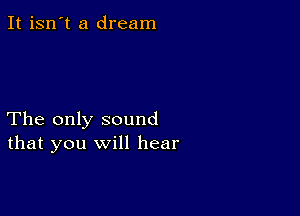 It isn´t a dream

The only sound
that you will hear